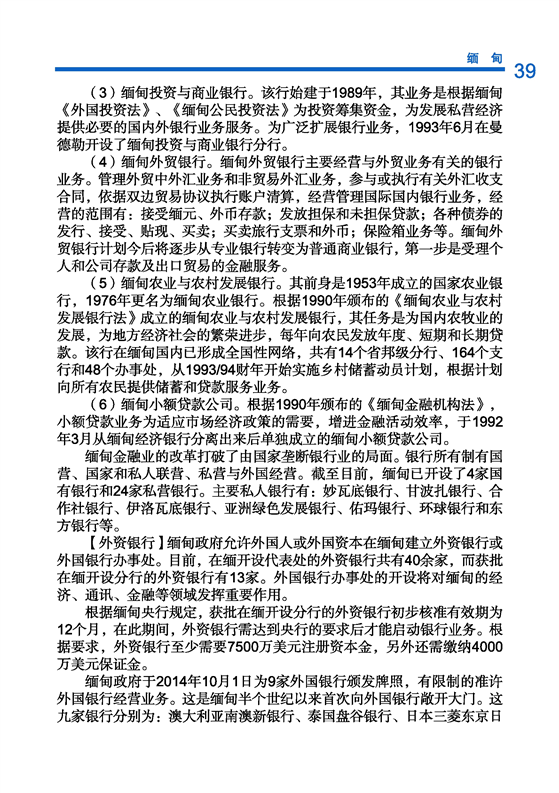 缅 甸 39

（3）缅甸投资与商业银行。该行始建于1989年，其业务是根据缅甸《外国投资法》、《缅甸公民投资法》为投资筹集资金，为发展私营经济提供必要的国内外银行业务服务。为广泛扩展银行业务，1993年6月在曼德勒开设了缅甸投资与商业银行分行。

（4）缅甸外贸银行。缅甸外贸银行主要经营与外贸业务有关的银行业务。管理外贸中外汇业务和非贸易外汇业务，参与或执行有关外汇收支合同，依据双边贸易协议执行账户清算，经营管理国际国内银行业务，经营的范围有：接受缅元、外币存款；发放担保和未担保贷款；各种债券的发行、接受、贴现、买卖；买卖旅行支票和外币；保险箱业务等。缅甸外贸银行计划今后将逐步从专业银行转变为普通商业银行，第一步是受理个人和公司存款及出口贸易的金融服务。

（5）缅甸农业与农村发展银行。其前身是1953年成立的国家农业银行，1976年更名为缅甸农业银行。根据1990年颁布的《缅甸农业与农村发展银行法》成立的缅甸农业与农村发展银行，其任务是为国内农牧业的发展，为地方经济社会的繁荣进步，每年向农民发放年度、短期和长期贷款。该行在缅甸国内已形成全国性网络，共有14个省邦级分行、164个支行和48个办事处，从1993/94财年开始实施乡村储蓄动员计划，根据计划向所有农民提供储蓄和贷款服务业务。

（6）缅甸小额贷款公司。根据1990年颁布的《缅甸金融机构法》，小额贷款业务为适应市场经济政策的需要，增进金融活动效率，于1992年3月从缅甸经济银行分离出来后单独成立的缅甸小额贷款公司。

缅甸金融业的改革打破了由国家垄断银行业的局面。银行所有制有国营、国家和私人联营、私营与外国经营。截至目前，缅甸已开设了4家国有银行和24家私营银行。主要私人银行有：妙瓦底银行、甘波扎银行、合作社银行、伊洛瓦底银行、亚洲绿色发展银行、佑玛银行、环球银行和东方银行等。

【外资银行】缅甸政府允许外国人或外国资本在缅甸建立外资银行或外国银行办事处。目前，在缅开设代表处的外资银行共有40余家，而获批在缅开设分行的外资银行有13家。外国银行办事处的开设将对缅甸的经济、通讯、金融等领域发挥重要作用。

根据缅甸央行规定，获批在缅开设分行的外资银行初步核准有效期为12个月，在此期间，外资银行需达到央行的要求后才能启动银行业务。根据要求，外资银行至少需要7500万美元注册资本金，另外还需缴纳4000万美元保证金。

缅甸政府于2014年10月1日为9家外国银行颁发牌照，有限制的准许外国银行经营业务。这是缅甸半个世纪以来首次向外国银行敞开大门。这九家银行分别为：澳大利亚南澳新银行、泰国盘谷银行、日本三菱东京日